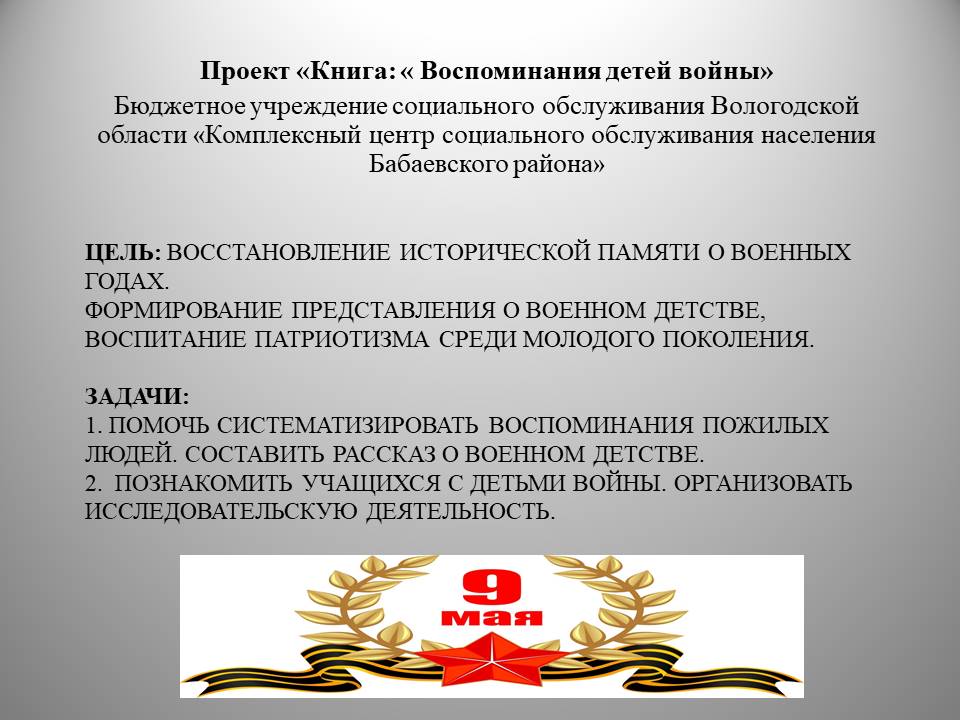 Проект «Книга: « Воспоминания детей войны»

Бюджетное учреждение социального обслуживания Вологодской области «Комплексный центр социального обслуживания населения Бабаевского района»

ЦЕЛЬ: ВОССТАНОВЛЕНИЕ ИСТОРИЧЕСКОЙ ПАМЯТИ О ВОЕННЫХ ГОДАХ.
ФОРМИРОВАНИЕ ПРЕДСТАВЛЕНИЯ О ВОЕННОМ ДЕТСТВЕ, ВОСПИТАНИЕ ПАТРИОТИЗМА СРЕДИ МОЛОДОГО ПОКОЛЕНИЯ.

ЗАДАЧИ:
1. ПОМОЧЬ СИСТЕМАТИЗИРОВАТЬ ВОСПОМИНАНИЯ ПОЖИЛЫХ ЛЮДЕЙ. СОСТАВИТЬ РАССКАЗ О ВОЕННОМ ДЕТСТВЕ.
2. ПОЗНАКОМИТЬ УЧАЩИХСЯ С ДЕТЬМИ ВОЙНЫ. ОРГАНИЗОВАТЬ ИССЛЕДОВАТЕЛЬСКУЮ ДЕЯТЕЛЬНОСТЬ.

9
мая